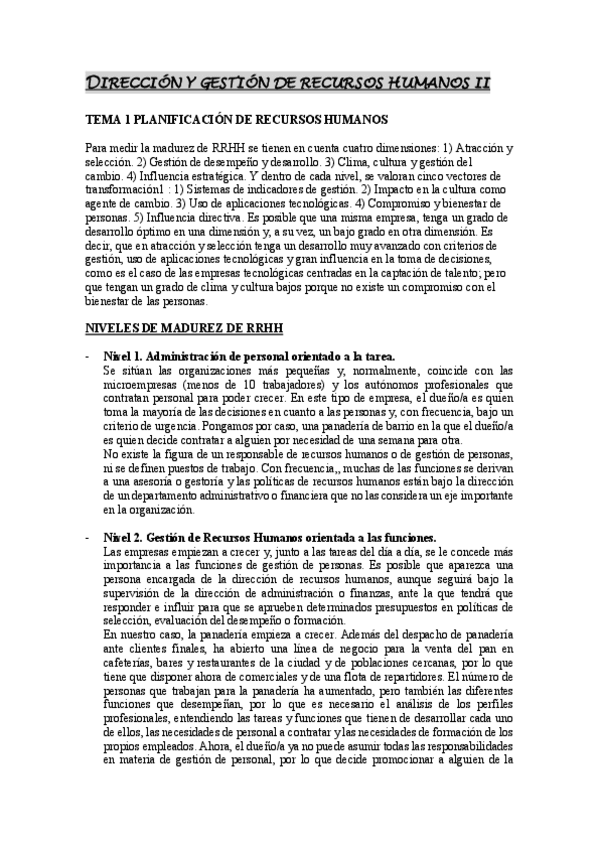 DIRECCIÓN Y GESTIÓN DE RECURSOS HUMANOS II

TEMA 1 PLANIFICACIÓN DE RECURSOS HUMANOS

Para medir la madurez de RRHH se tienen en cuenta cuatro dimensiones: 1) Atracción y selección. 2) Gestión de desempeño y desarrollo. 3) Clima, cultura y gestión del cambio. 4) Influencia estratégica. Y dentro de cada nivel, se valoran cinco vectores de transformación1 : 1) Sistemas de indicadores de gestión. 2) Impacto en la cultura como agente de cambio. 3) Uso de aplicaciones tecnológicas. 4) Compromiso y bienestar de personas. 5) Influencia directiva. Es posible que una misma empresa, tenga un grado de desarrollo óptimo en una dimensión y, a su vez, un bajo grado en otra dimensión. Es decir, que en atracción y selección tenga un desarrollo muy avanzado con criterios de gestión, uso de aplicaciones tecnológicas y gran influencia en la toma de decisiones, como es el caso de las empresas tecnológicas centradas en la captación de talento; pero que tengan un grado de clima y cultura bajos porque no existe un compromiso con el bienestar de las personas.

NIVELES DE MADUREZ DE RRHH

- Nivel 1. Administración de personal orientado a la tarea.
Se sitúan las organizaciones más pequeñas y, normalmente, coincide con las microempresas (menos de 10 trabajadores) y los autónomos profesionales que contratan personal para poder crecer. En este tipo de empresa, el dueño/a es quien toma la mayoría de las decisiones en cuanto a las personas y, con frecuencia, bajo un criterio de urgencia. Pongamos por caso, una panadería de barrio en la que el dueño/a es quien decide contratar a alguien por necesidad de una semana para otra.
No existe la figura de un responsable de recursos humanos o de gestión de personas, ni se definen puestos de trabajo. Con frecuencia,, muchas de las funciones se derivan a una asesoría o gestoría y las políticas de recursos humanos están bajo la dirección de un departamento administrativo o financiera que no las considera un eje importante en la organización.

- Nivel 2. Gestión de Recursos Humanos orientada a las funciones.
Las empresas empiezan a crecer y, junto a las tareas del día a día, se le concede más importancia a las funciones de gestión de personas. Es posible que aparezca una persona encargada de la dirección de recursos humanos, aunque seguirá bajo la supervisión de la dirección de administración o finanzas, ante la que tendrá que responder e influir para que se aprueben determinados presupuestos en políticas de selección, evaluación del desempeño o formación.
En nuestro caso, la panadería empieza a crecer. Además del despacho de panadería ante clientes finales, ha abierto una línea de negocio para la venta del pan en cafeterías, bares y restaurantes de la ciudad y de poblaciones cercanas, por lo que tiene que disponer ahora de comerciales y de una flota de repartidores. El número de personas que trabajan para la panadería ha aumentado, pero también las diferentes funciones que desempeñan, por lo que es necesario el análisis de los perfiles profesionales, entendiendo las tareas y funciones que tienen de desarrollar cada uno de ellos, las necesidades de personal a contratar y las necesidades de formación de los propios empleados. Ahora, el dueño/a ya no puede asumir todas las responsabilidades en materia de gestión de personal, por lo que decide promocionar a alguien de la